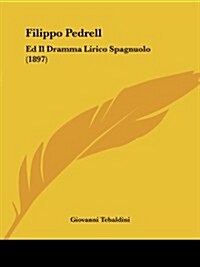 Filippo Pedrell

Ed Il Dramma Lirico Spagnuolo (1897)

Giovanni Tebaldini